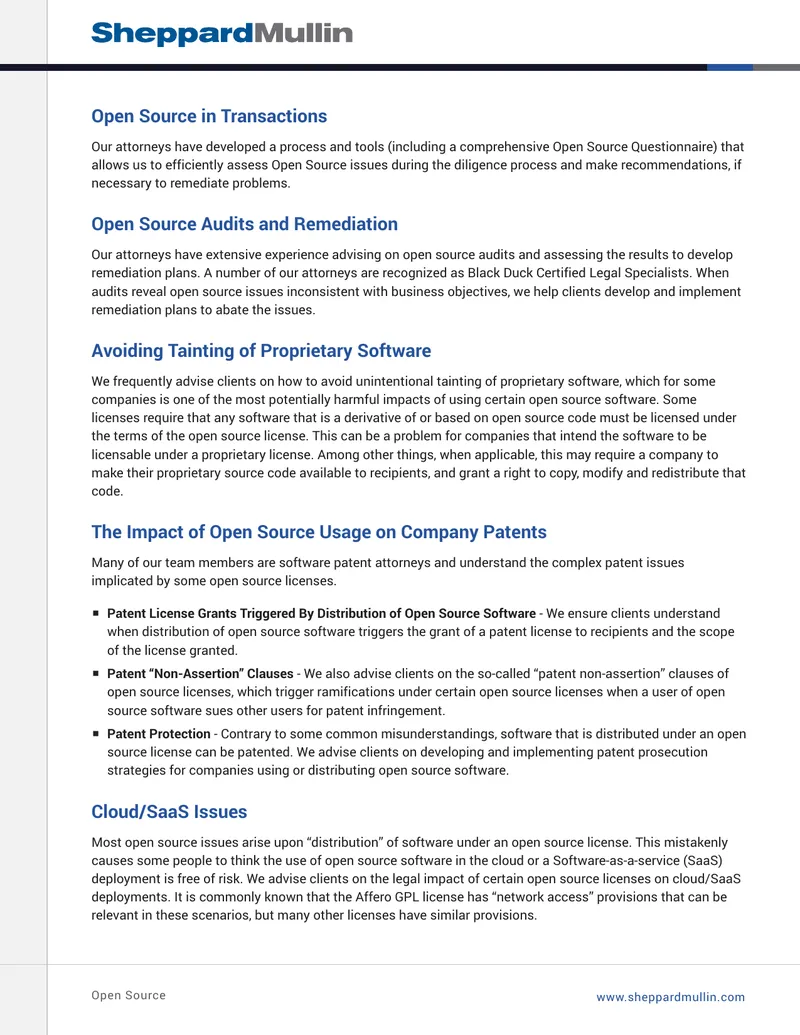 SheppardMullin

Open Source in Transactions

Our attorneys have developed a process and tools (including a comprehensive Open Source Questionnaire) that allows us to efficiently assess Open Source issues during the diligence process and make recommendations, if necessary to remediate problems.

Open Source Audits and Remediation

Our attorneys have extensive experience advising on open source audits and assessing the results to develop remediation plans. A number of our attorneys are recognized as Black Duck Certified Legal Specialists. When audits reveal open source issues inconsistent with business objectives, we help clients develop and implement remediation plans to abate the issues.

Avoiding Tainting of Proprietary Software

We frequently advise clients on how to avoid unintentional tainting of proprietary software, which for some companies is one of the most potentially harmful impacts of using certain open source software. Some licenses require that any software that is a derivative of or based on open source code must be licensed under the terms of the open source license. This can be a problem for companies that intend the software to be licensable under a proprietary license. Among other things, when applicable, this may require a company to make their proprietary source code available to recipients, and grant a right to copy, modify and redistribute that code.

The Impact of Open Source Usage on Company Patents

Many of our team members are software patent attorneys and understand the complex patent issues implicated by some open source licenses.

• Patent License Grants Triggered By Distribution of Open Source Software - We ensure clients understand when distribution of open source software triggers the grant of a patent license to recipients and the scope of the license granted.
• Patent "Non-Assertion" Clauses - We also advise clients on the so-called "patent non-assertion" clauses of open source licenses, which trigger ramifications under certain open source licenses when a user of open source software sues other users for patent infringement.
• Patent Protection - Contrary to some common misunderstandings, software that is distributed under an open source license can be patented. We advise clients on developing and implementing patent prosecution strategies for companies using or distributing open source software.

Cloud/SaaS Issues

Most open source issues arise upon "distribution" of software under an open source license. This mistakenly causes some people to think the use of open source software in the cloud or a Software-as-a-service (SaaS) deployment is free of risk. We advise clients on the legal impact of certain open source licenses on cloud/SaaS deployments. It is commonly known that the Affero GPL license has "network access" provisions that can be relevant in these scenarios, but many other licenses have similar provisions.

Open Source

www.sheppardmullin.com